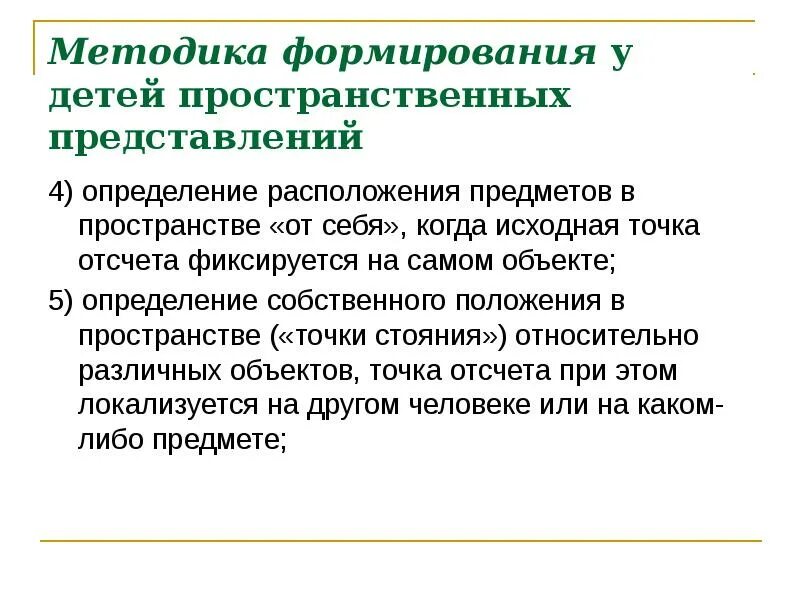 Методика формирования у детей пространственных представлений

4) определение расположения предметов в пространстве «от себя», когда исходная точка отсчета фиксируется на самом объекте;

5) определение собственного положения в пространстве («точки стояния») относительно различных объектов, точка отсчета при этом локализуется на другом человеке или на каком-либо предмете;